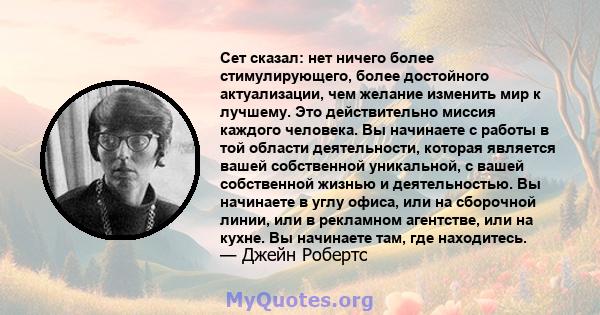 Сет сказал: нет ничего более стимулирующего, более достойного актуализации, чем желание изменить мир к лучшему. Это действительно миссия каждого человека. Вы начинаете с работы в той области деятельности, которая является вашей собственной уникальной, с вашей собственной жизнью и деятельностью. Вы начинаете в углу офиса, или на сборочной линии, или в рекламном агентстве, или на кухне. Вы начинаете там, где находитесь.
— Джейн Робертс

MyQuotes.org